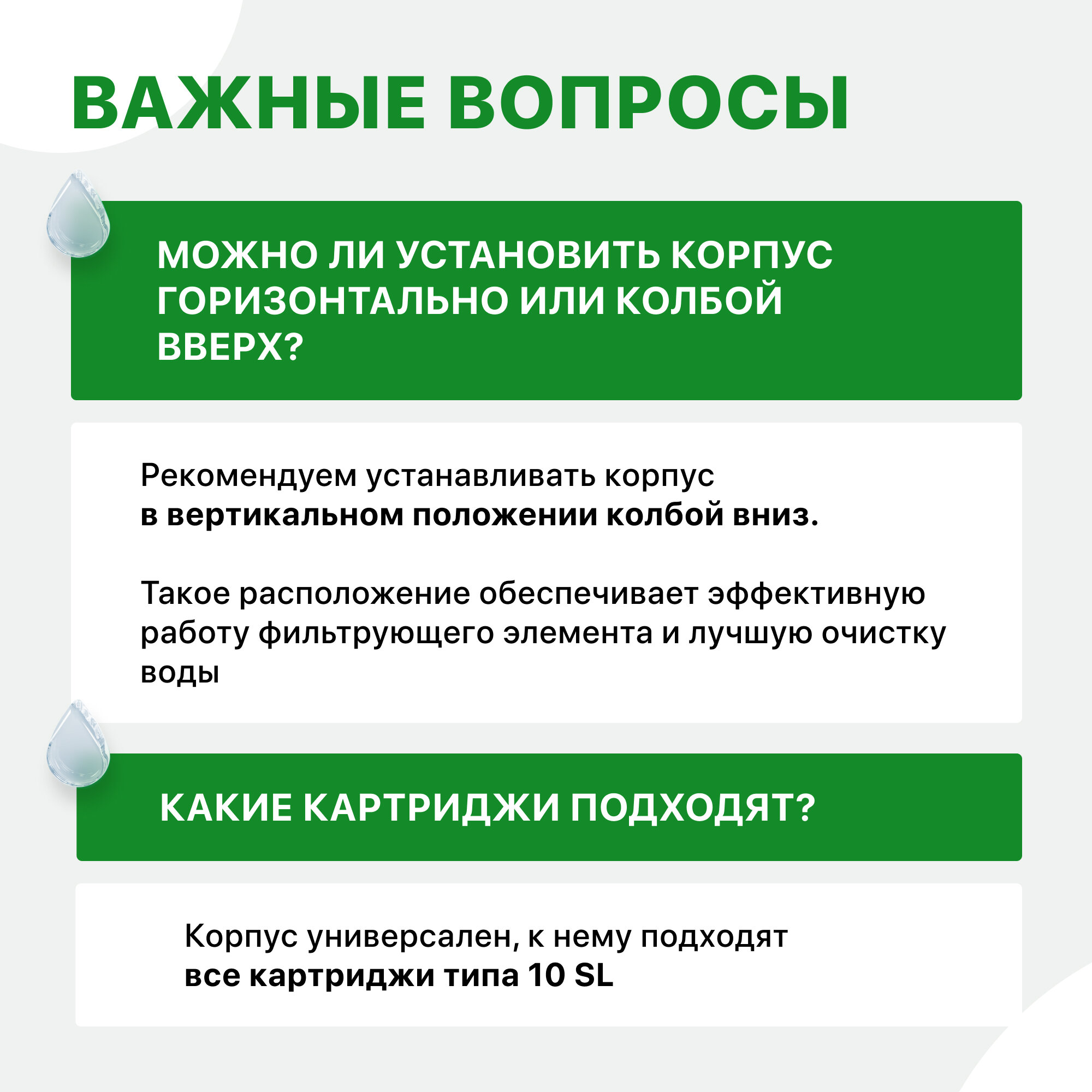 ВАЖНЫЕ ВОПРОСЫ

МОЖНО ЛИ УСТАНОВИТЬ КОРПУС ГОРИЗОНТАЛЬНО ИЛИ КОЛБОЙ ВВЕРХ?

Рекомендуем устанавливать корпус в вертикальном положении колбой вниз.

Такое расположение обеспечивает эффективную работу фильтрующего элемента и лучшую очистку воды

КАКИЕ КАРТРИДЖИ ПОДХОДЯТ?

Корпус универсален, к нему подходят все картриджи типа 10 SL